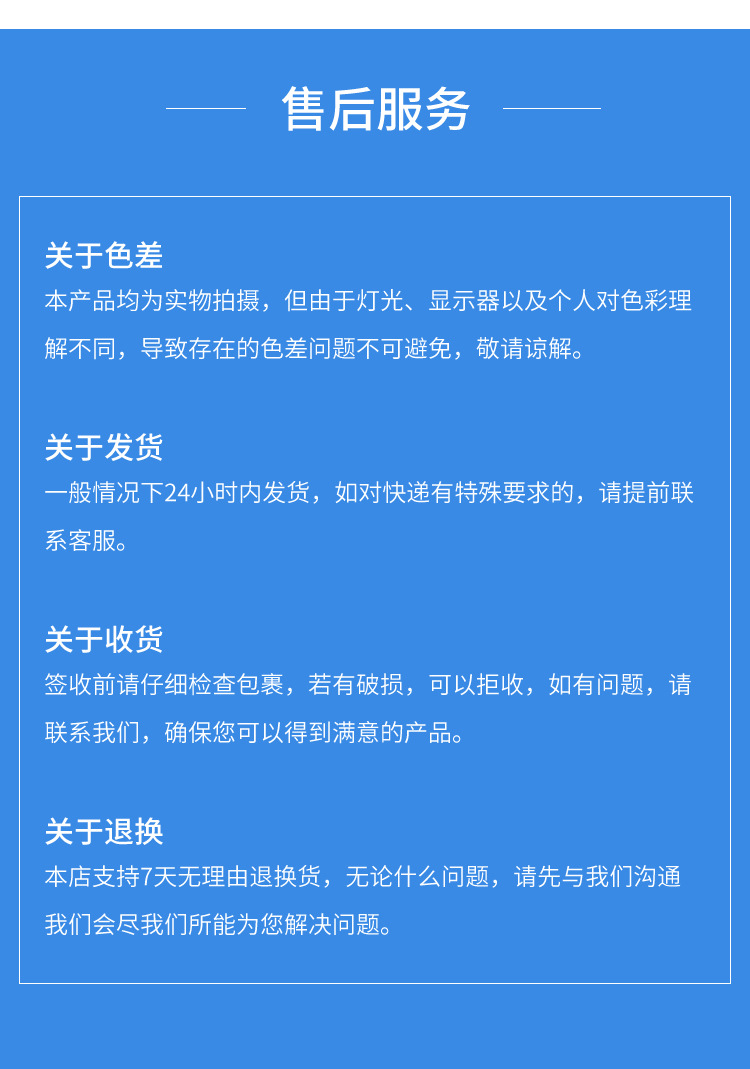 售后服务

关于色差
本产品均为实物拍摄，但由于灯光、显示器以及个人对色彩理解不同，导致存在的色差问题不可避免，敬请谅解。

关于发货
一般情况下24小时内发货，如对快递有特殊要求的，请提前联系客服。

关于收货
签收前请仔细检查包裹，若有破损，可以拒收，如有问题，请联系我们，确保您可以得到满意的产品。

关于退换
本店支持7天无理由退换货，无论什么问题，请先与我们沟通我们会尽我们所能为您解决问题。